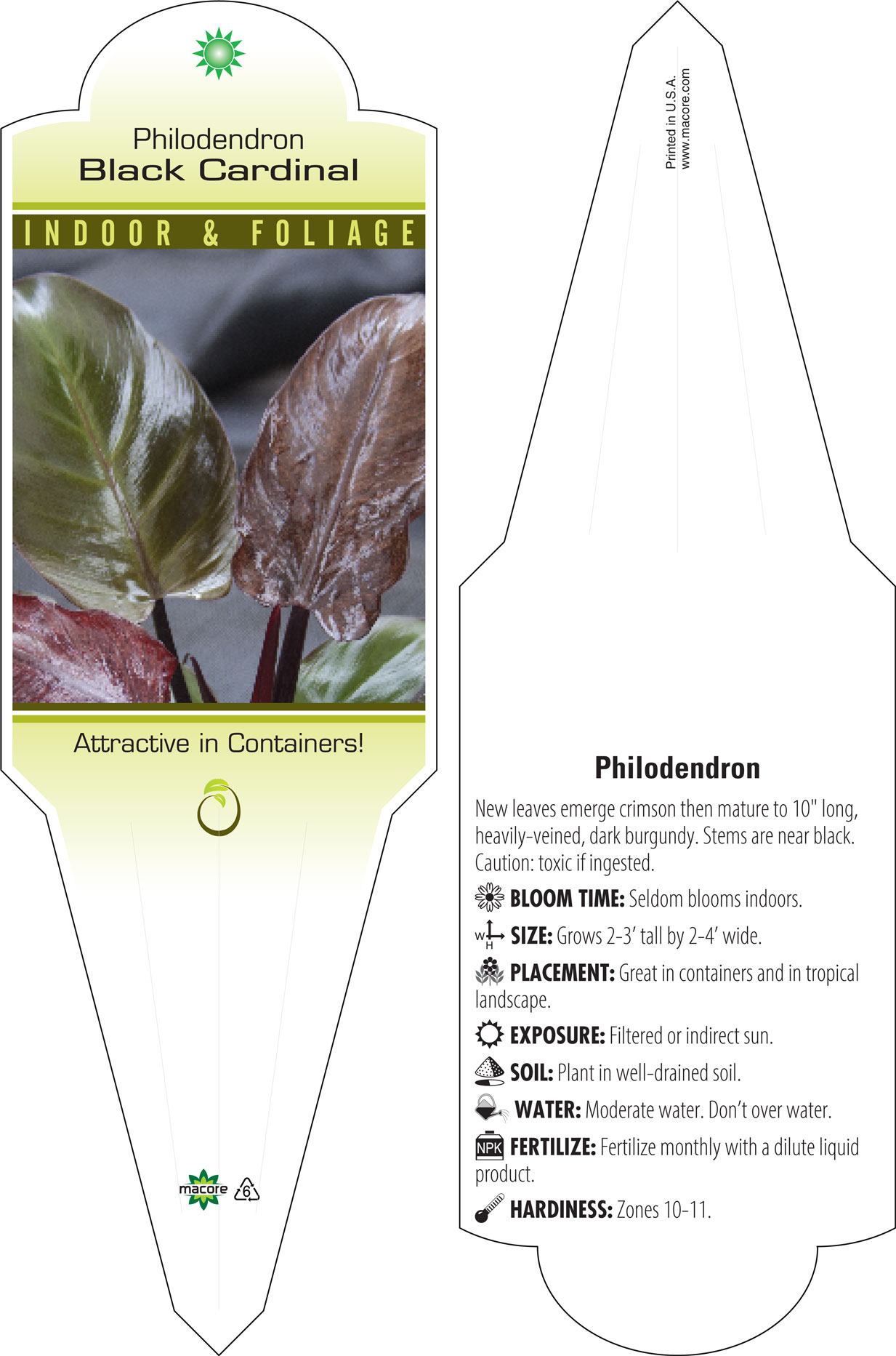 Philodendron
Black Cardinal

INDOOR & FOLIAGE

Attractive in Containers!

macore 6

Printed in U.S.A.
www.macore.com

Philodendron

New leaves emerge crimson then mature to 10" long, heavily-veined, dark burgundy. Stems are near black. Caution: toxic if ingested.

BLOOM TIME: Seldom blooms indoors.

W H SIZE: Grows 2-3' tall by 2-4' wide.

PLACEMENT: Great in containers and in tropical landscape.

EXPOSURE: Filtered or indirect sun.

SOIL: Plant in well-drained soil.

WATER: Moderate water. Don't over water.

NPK FERTILIZE: Fertilize monthly with a dilute liquid product.

HARDINESS: Zones 10-11.